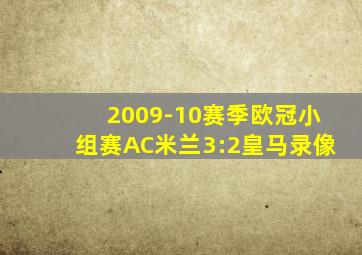 2009-10赛季欧冠小组赛AC米兰3:2皇马录像